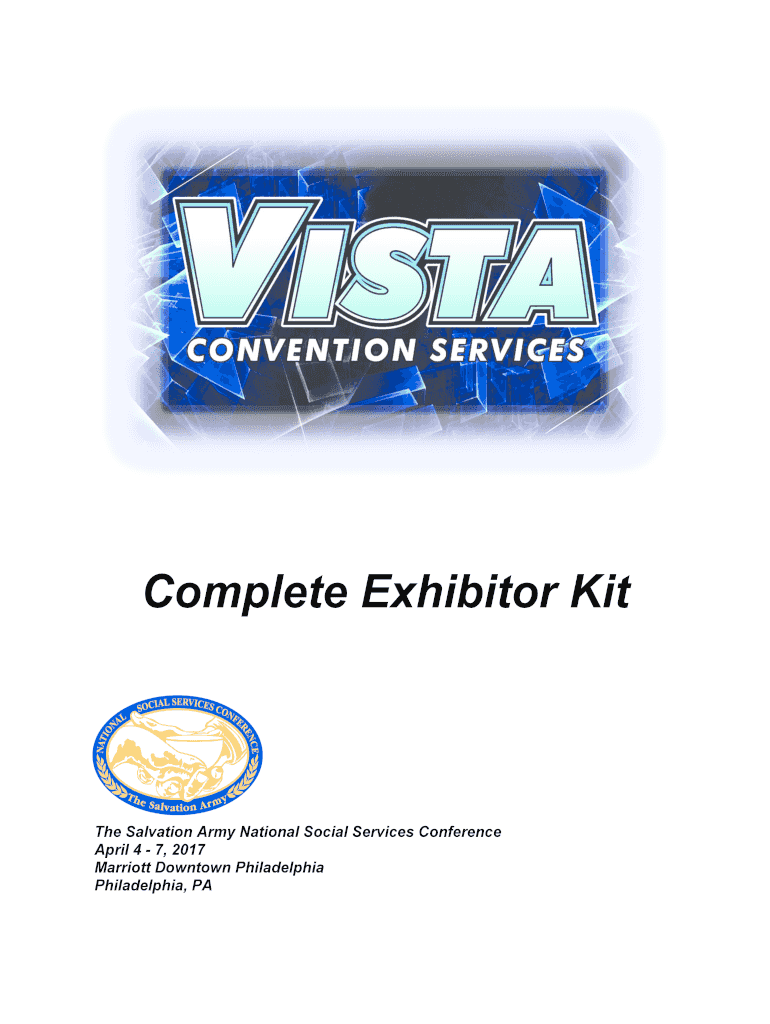 VISTA
CONVENTION SERVICES

Complete Exhibitor Kit

NATIONAL SOCIAL SERVICES CONFERENCE
The Salvation Army

The Salvation Army National Social Services Conference
April 4 - 7, 2017
Marriott Downtown Philadelphia
Philadelphia, PA